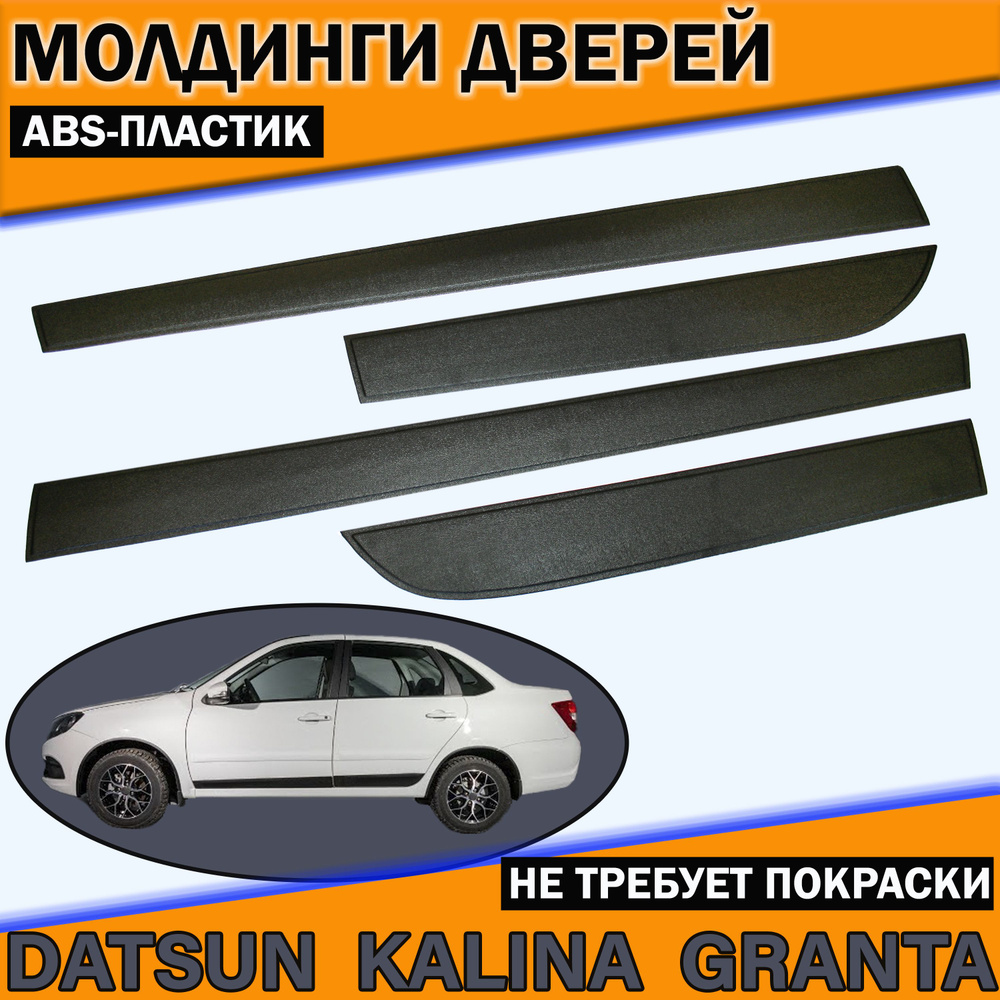 МОЛДИНГИ ДВЕРЕЙ
ABS-ПЛАСТИК

НЕ ТРЕБУЕТ ПОКРАСКИ
DATSUN KALINA GRANTA